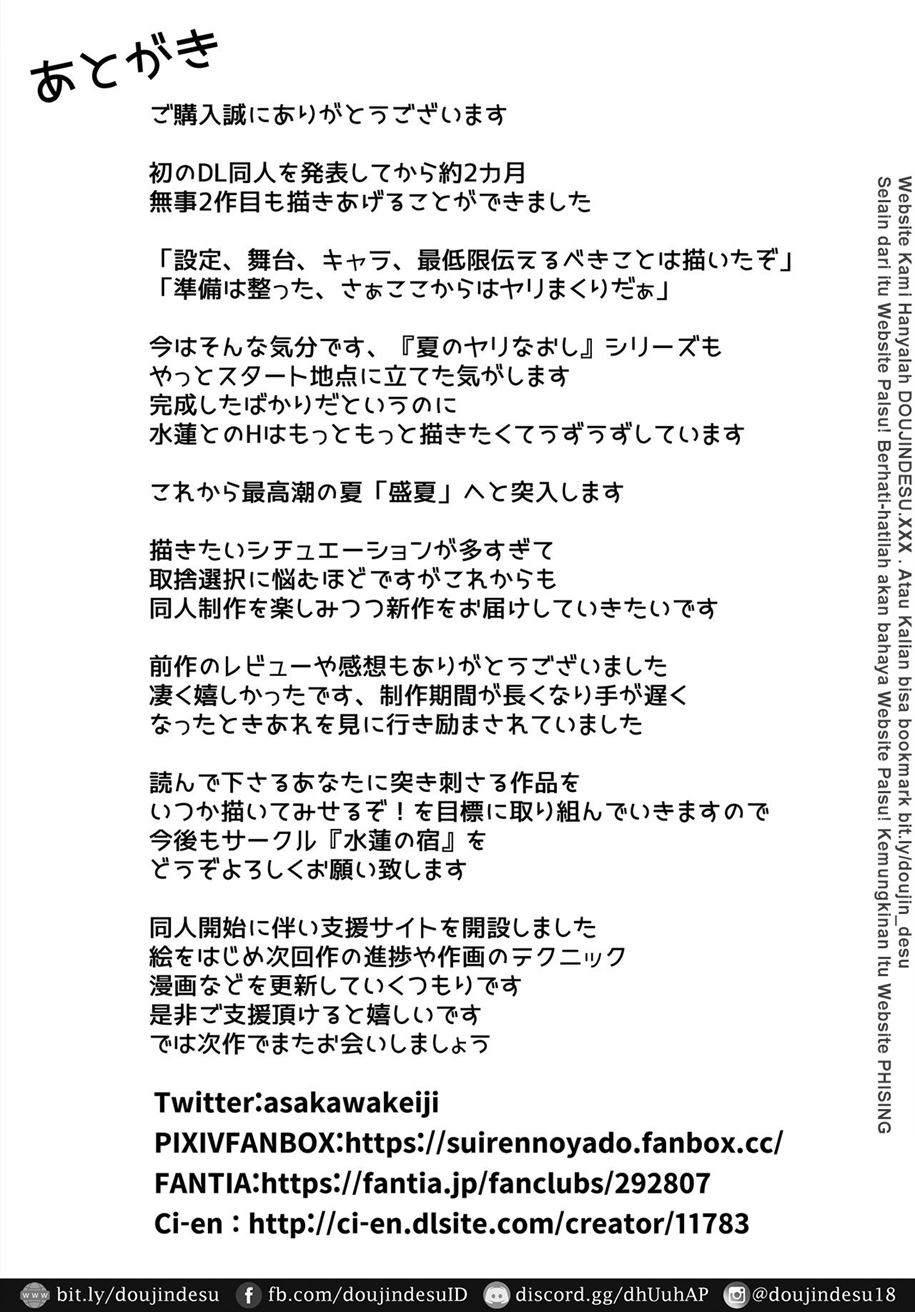 あとがき

ご購入誠にありがとうございます

初のDL同人を発表してから約2カ月
無事2作目も描きあげることができました

「設定、舞台、キャラ、最低限伝えるべきことは描いたぞ」
「準備は整った、さぁここからはヤリまくりだぁ」

今はそんな気分です、『夏のヤリなおし』シリーズも
やっとスタート地点に立てた気がします
完成したばかりだというのに
水蓮とのHはもっともっと描きたくてうずうずしています

これから最高潮の夏「盛夏」へと突入します

描きたいシチュエーションが多すぎて
取捨選択に悩むほどですがこれからも
同人制作を楽しみつつ新作をお届けしていきたいです

前作のレビューや感想もありがとうございました
凄く嬉しかったです、制作期間が長くなり手が遅く
なったときあれを見に行き励まされていました

読んで下さるあなたに突き刺さる作品を
いつか描いてみせるぞ！を目標に取り組んでいきますので
今後もサークル『水蓮の宿』を
どうぞよろしくお願い致します

同人開始に伴い支援サイトを開設しました
絵をはじめ次回作の進捗や作画のテクニック
漫画などを更新していくつもりです
是非ご支援頂けると嬉しいです
では次作でまたお会いしましょう

Twitter:asakawakeiji
PIXIVFANBOX:https://suirennoyado.fanbox.cc/
FANTIA:https://fantia.jp/fanclubs/292807
Ci-en : http://ci-en.dlsite.com/creator/11783

Website Kami Hanyalah DOUJINDESU.XXX . Atau Kalian bisa bookmark bit.ly/doujin_desu
Selain dari Itu Website Palsu! Berhati-hatilah akan bahaya Website Palsu! Kemungkinan Itu Website PHISING

bit.ly/doujindesu fb.com/doujindesuID discord.gg/dhUuhAP @doujindesu18